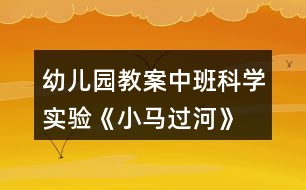 幼儿园教案中班科学实验《小马过河》